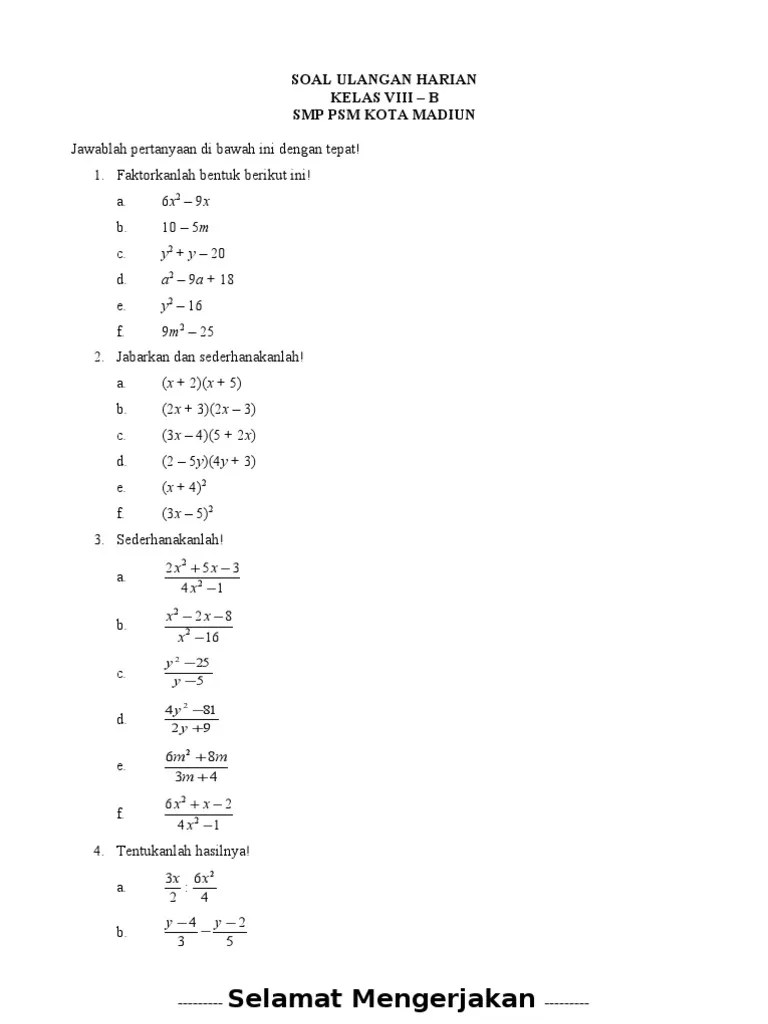 SOAL ULANGAN HARIAN
KELAS VIII – B
SMP PSM KOTA MADIUN

Jawablah pertanyaan di bawah ini dengan tepat!

1. Faktorkanlah bentuk berikut ini!

a. $6x^2 - 9x$
b. $10 - 5m$
c. $y^2 + y - 20$
d. $a^2 - 9a + 18$
e. $y^2 - 16$
f. $9m^2 - 25$

2. Jabarkan dan sederhanakanlah!

a. $(x + 2)(x + 5)$
b. $(2x + 3)(2x - 3)$
c. $(3x - 4)(5 + 2x)$
d. $(2 - 5y)(4y + 3)$
e. $(x + 4)^2$
f. $(3x - 5)^2$

3. Sederhanakanlah!

a. $\frac{2x^2 + 5x - 3}{4x^2 - 1}$
b. $\frac{x^2 - 2x - 8}{x^2 - 16}$
c. $\frac{y^2 - 25}{y - 5}$
d. $\frac{4y^2 - 81}{2y + 9}$
e. $\frac{6m^2 + 8m}{3m + 4}$
f. $\frac{6x^2 + x - 2}{4x^2 - 1}$

4. Tentukanlah hasilnya!

a. $\frac{3x}{2} : \frac{6x^2}{4}$
b. $\frac{y - 4}{3} - \frac{y - 2}{5}$

--------- Selamat Mengerjakan ---------